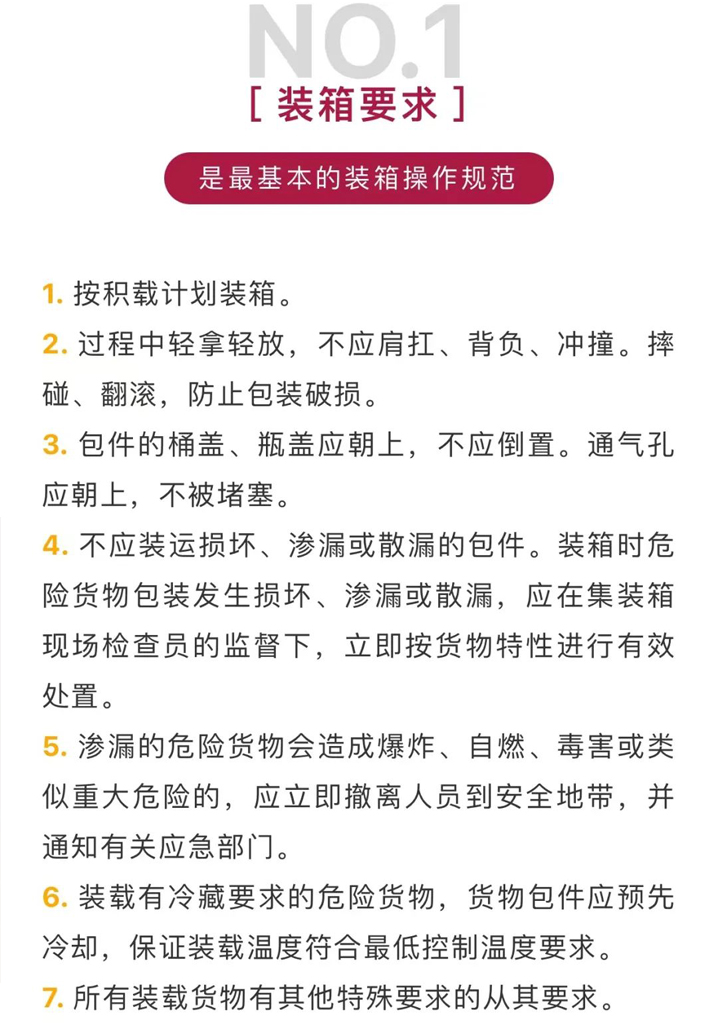 NO.1

[ 装箱要求 ]

是最基本的装箱操作规范

1. 按积载计划装箱。

2. 过程中轻拿轻放，不应肩扛、背负、冲撞。摔碰、翻滚，防止包装破损。

3. 包件的桶盖、瓶盖应朝上，不应倒置。通气孔应朝上，不被堵塞。

4. 不应装运损坏、渗漏或散漏的包件。装箱时危险货物包装发生损坏、渗漏或散漏，应在集装箱现场检查员的监督下，立即按货物特性进行有效处置。

5. 渗漏的危险货物会造成爆炸、自燃、毒害或类似重大危险的，应立即撤离人员到安全地带，并通知有关应急部门。

6. 装载有冷藏要求的危险货物，货物包件应预先冷却，保证装载温度符合最低控制温度要求。

7. 所有装载货物有其他特殊要求的从其要求。